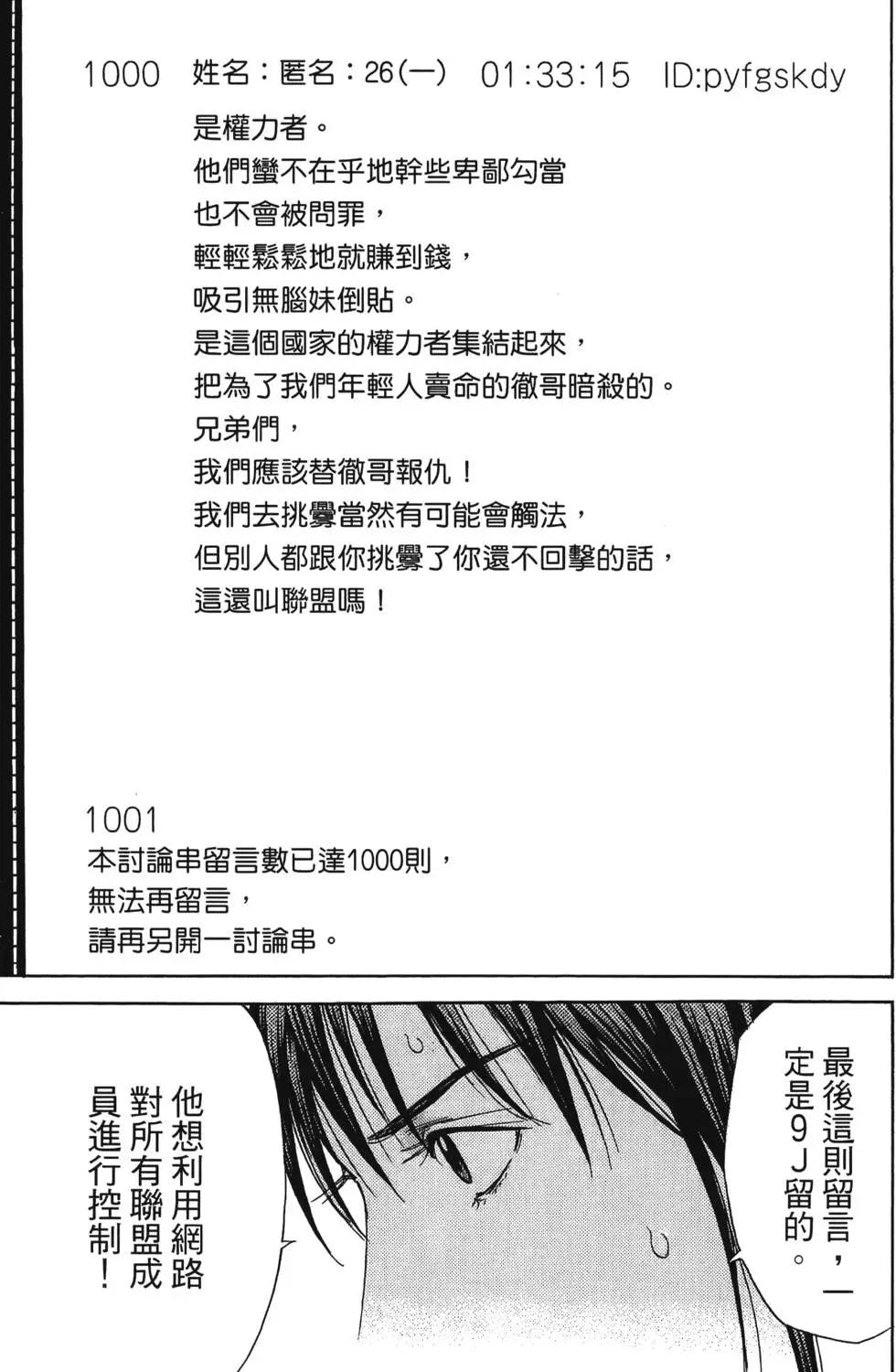 1000 姓名：匿名：26(一) 01:33:15 ID:pyfgskdy
是權力者。
他們蠻不在乎地幹些卑鄙勾當
也不會被問罪，
輕輕鬆鬆地就賺到錢，
吸引無腦妹倒貼。
是這個國家的權力者集結起來，
把為了我們年輕人賣命的徹哥暗殺的。
兄弟們，
我們應該替徹哥報仇！
我們去挑釁當然有可能會觸法，
但別人都跟你挑釁了你還不回擊的話，
這還叫聯盟嗎！

1001
本討論串留言數已達1000則，
無法再留言，
請再另開一討論串。

最後這則留言，一定是9J留的。

他想利用網路對所有聯盟成員進行控制！